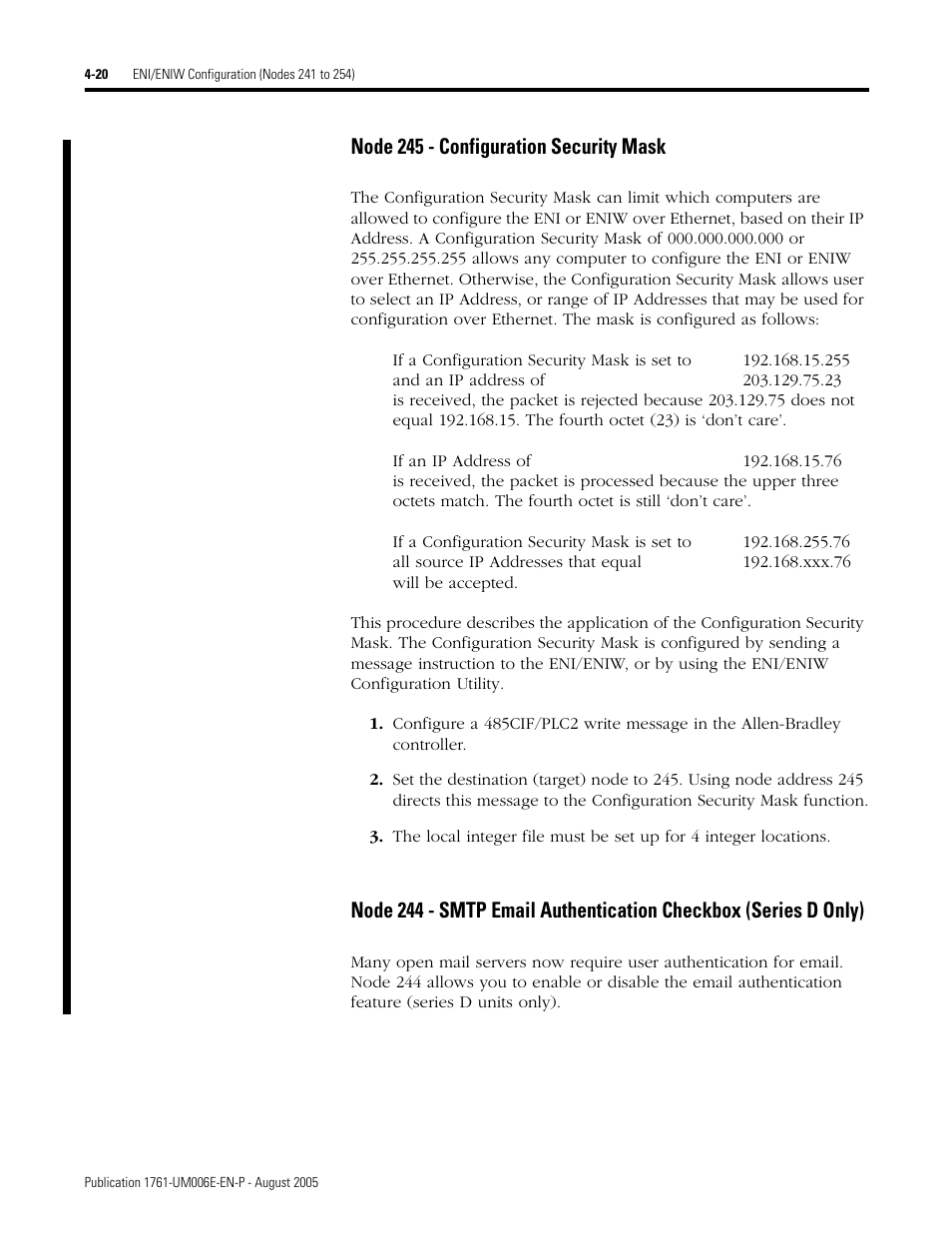 4-20 ENI/ENIW Configuration (Nodes 241 to 254)

Node 245 - Configuration Security Mask

The Configuration Security Mask can limit which computers are allowed to configure the ENI or ENIW over Ethernet, based on their IP Address. A Configuration Security Mask of 000.000.000.000 or 255.255.255.255 allows any computer to configure the ENI or ENIW over Ethernet. Otherwise, the Configuration Security Mask allows user to select an IP Address, or range of IP Addresses that may be used for configuration over Ethernet. The mask is configured as follows:

If a Configuration Security Mask is set to 192.168.15.255
and an IP address of 203.129.75.23
is received, the packet is rejected because 203.129.75 does not equal 192.168.15. The fourth octet (23) is ‘don’t care’.

If an IP Address of 192.168.15.76
is received, the packet is processed because the upper three octets match. The fourth octet is still ‘don’t care’.

If a Configuration Security Mask is set to 192.168.255.76
all source IP Addresses that equal 192.168.xxx.76
will be accepted.

This procedure describes the application of the Configuration Security Mask. The Configuration Security Mask is configured by sending a message instruction to the ENI/ENIW, or by using the ENI/ENIW Configuration Utility.

1. Configure a 485CIF/PLC2 write message in the Allen-Bradley controller.

2. Set the destination (target) node to 245. Using node address 245 directs this message to the Configuration Security Mask function.

3. The local integer file must be set up for 4 integer locations.

Node 244 - SMTP Email Authentication Checkbox (Series D Only)

Many open mail servers now require user authentication for email. Node 244 allows you to enable or disable the email authentication feature (series D units only).

Publication 1761-UM006E-EN-P - August 2005